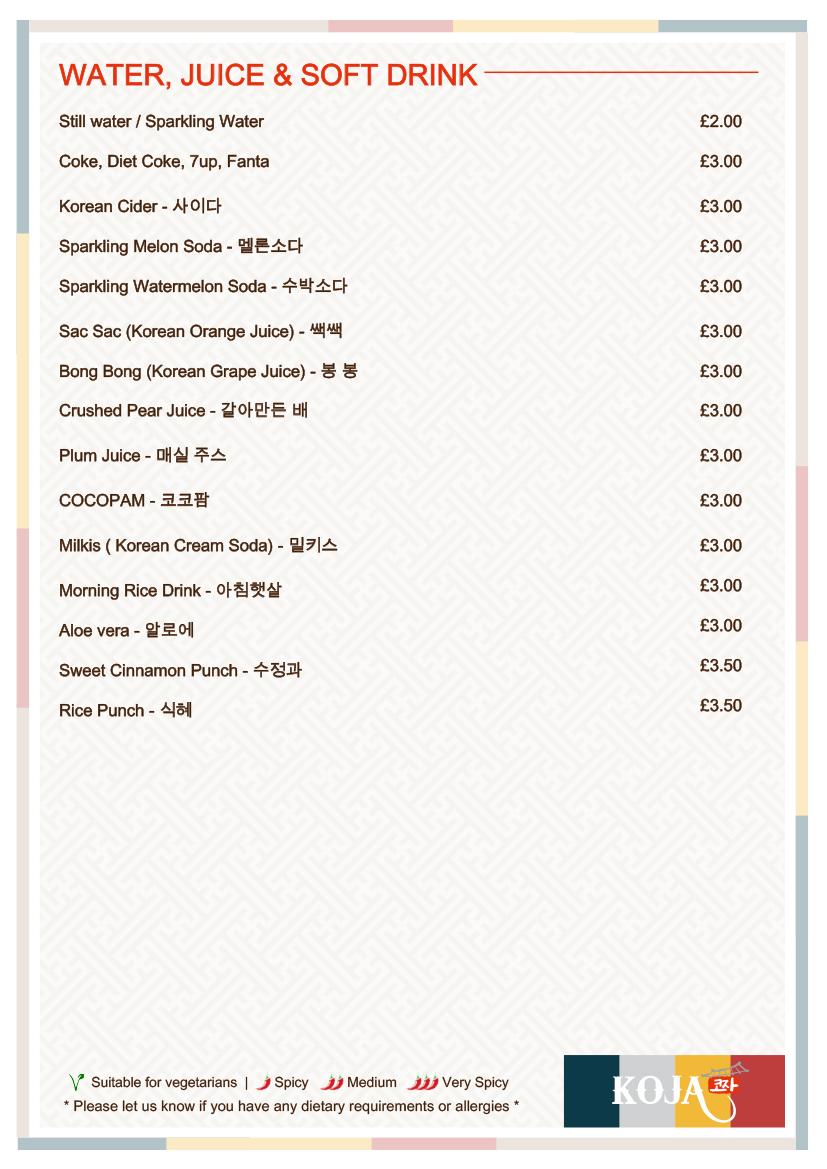 WATER, JUICE & SOFT DRINK

| | |
|---|---|
| Still water / Sparkling Water | £2.00 |
| Coke, Diet Coke, 7up, Fanta | £3.00 |
| Korean Cider - 사이다 | £3.00 |
| Sparkling Melon Soda - 멜론소다 | £3.00 |
| Sparkling Watermelon Soda - 수박소다 | £3.00 |
| Sac Sac (Korean Orange Juice) - 쌕쌕 | £3.00 |
| Bong Bong (Korean Grape Juice) - 봉 봉 | £3.00 |
| Crushed Pear Juice - 갈아만든 배 | £3.00 |
| Plum Juice - 매실 주스 | £3.00 |
| COCOPAM - 코코팜 | £3.00 |
| Milkis ( Korean Cream Soda) - 밀키스 | £3.00 |
| Morning Rice Drink - 아침햇살 | £3.00 |
| Aloe vera - 알로에 | £3.00 |
| Sweet Cinnamon Punch - 수정과 | £3.50 |
| Rice Punch - 식혜 | £3.50 |

Suitable for vegetarians | Spicy Medium Very Spicy
* Please let us know if you have any dietary requirements or allergies *

KOJA 코자